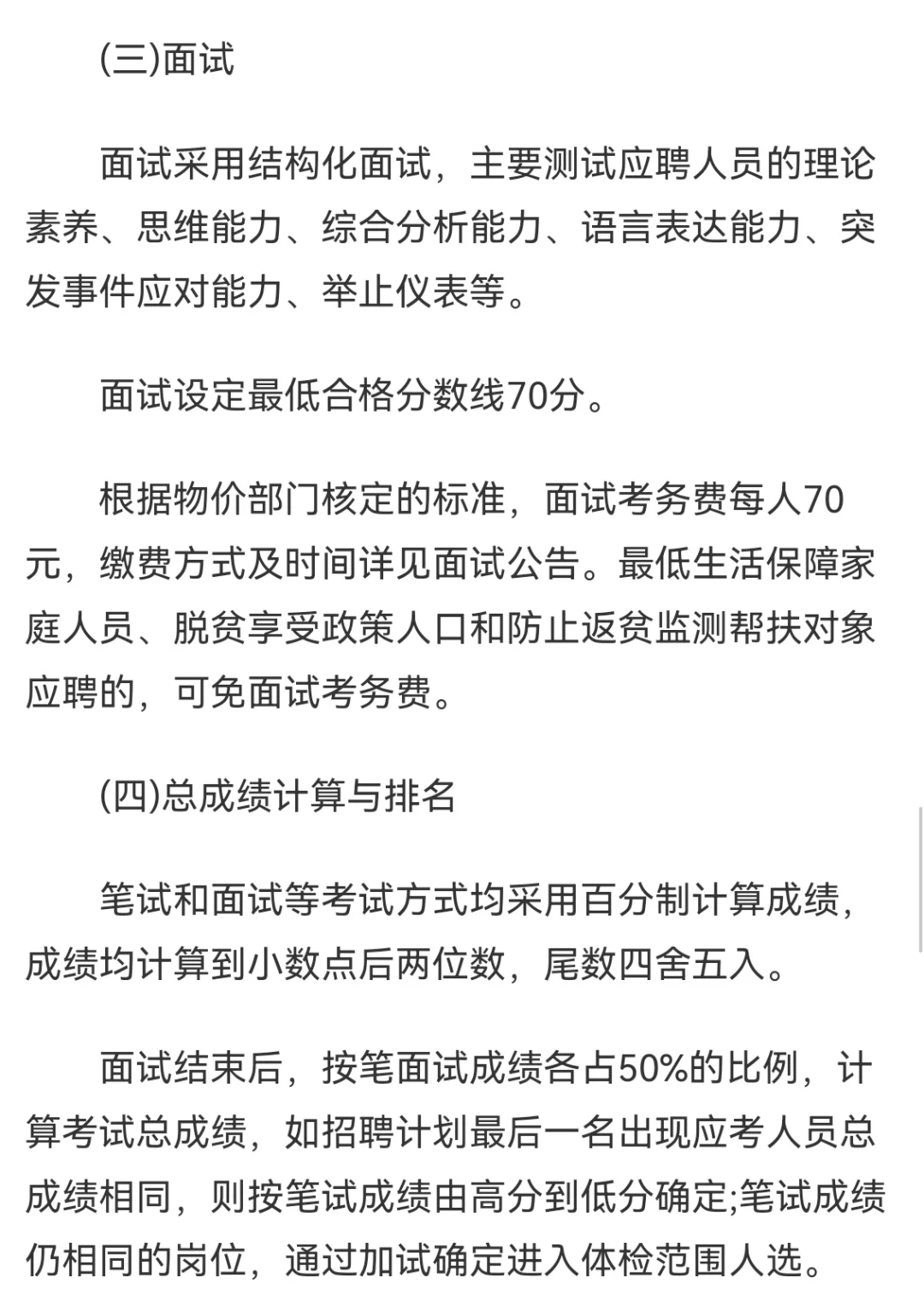 (三)面试

面试采用结构化面试，主要测试应聘人员的理论素养、思维能力、综合分析能力、语言表达能力、突发事件应对能力、举止仪表等。

面试设定最低合格分数线70分。

根据物价部门核定的标准，面试考务费每人70元，缴费方式及时间详见面试公告。最低生活保障家庭人员、脱贫享受政策人口和防止返贫监测帮扶对象应聘的，可免面试考务费。

(四)总成绩计算与排名

笔试和面试等考试方式均采用百分制计算成绩，成绩均计算到小数点后两位数，尾数四舍五入。

面试结束后，按笔面试成绩各占50%的比例，计算考试总成绩，如招聘计划最后一名出现应考人员总成绩相同，则按笔试成绩由高分到低分确定;笔试成绩仍相同的岗位，通过加试确定进入体检范围人选。